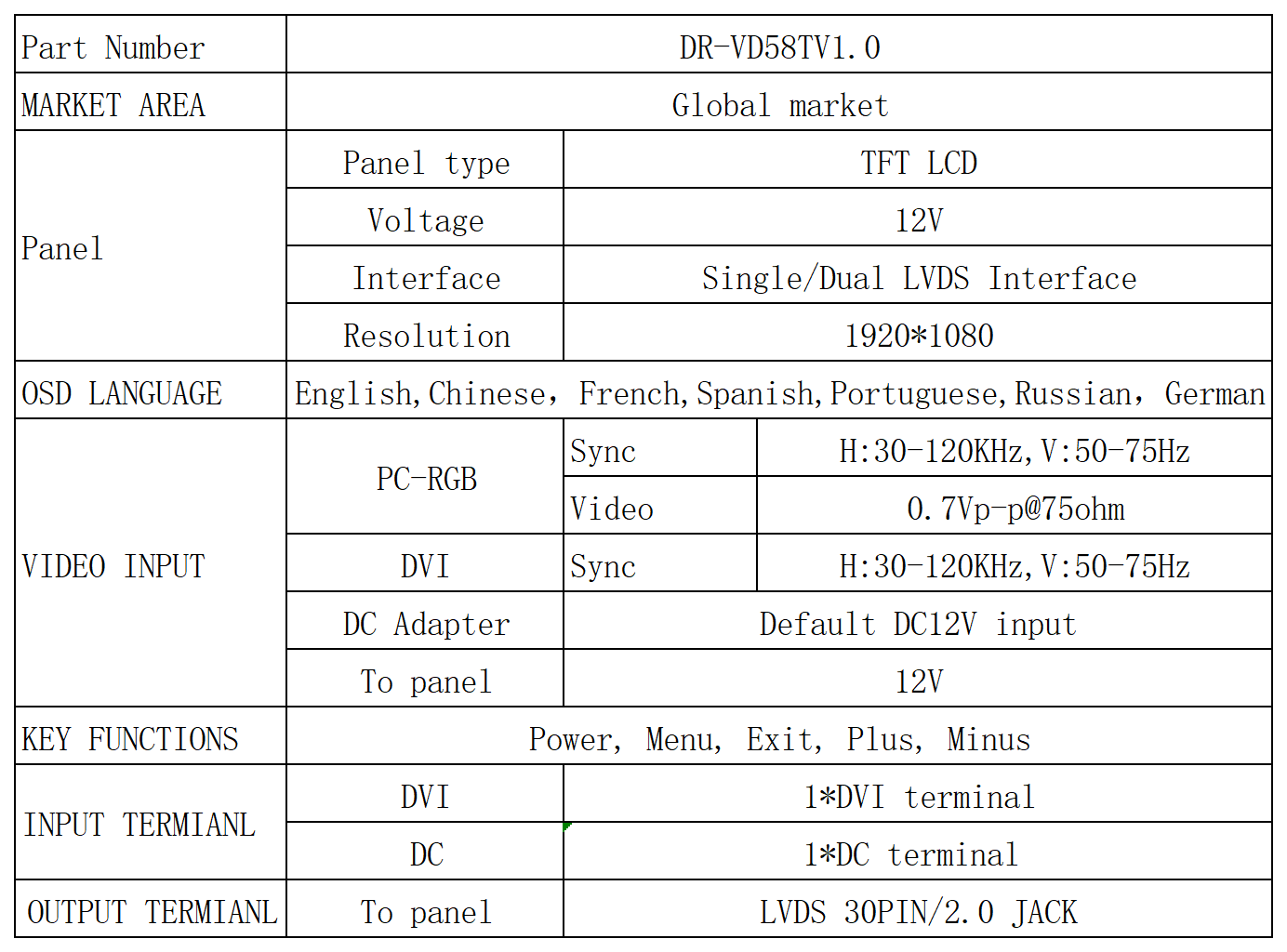 | Part Number | DR-VD58TV1.0 | | |
|---|---|---|---|
| MARKET AREA | Global market | | |
| Panel | Panel type | TFT LCD | |
| | Voltage | 12V | |
| | Interface | Single/Dual LVDS Interface | |
| | Resolution | 1920*1080 | |
| OSD LANGUAGE | English,Chinese, French,Spanish,Portuguese,Russian, German | | |
| VIDEO INPUT | PC-RGB | Sync | H:30-120KHz,V:50-75Hz |
| | | Video | 0.7Vp-p@75ohm |
| | DVI | Sync | H:30-120KHz,V:50-75Hz |
| | DC Adapter | Default DC12V input | |
| | To panel | 12V | |
| KEY FUNCTIONS | Power, Menu, Exit, Plus, Minus | | |
| INPUT TERMIANL | DVI | 1*DVI terminal | |
| | DC | 1*DC terminal | |
| OUTPUT TERMIANL | To panel | LVDS 30PIN/2.0 JACK | |